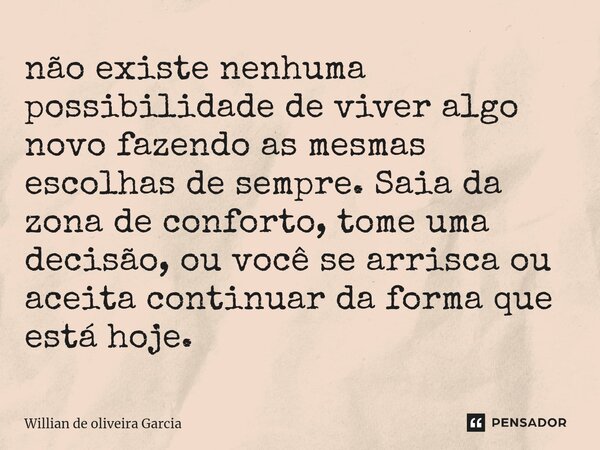 não existe nenhuma possibilidade de viver algo novo fazendo as mesmas escolhas de sempre. Saia da zona de conforto, tome uma decisão, ou você se arrisca ou aceita continuar da forma que está hoje.

Willian de oliveira Garcia

PENSADOR